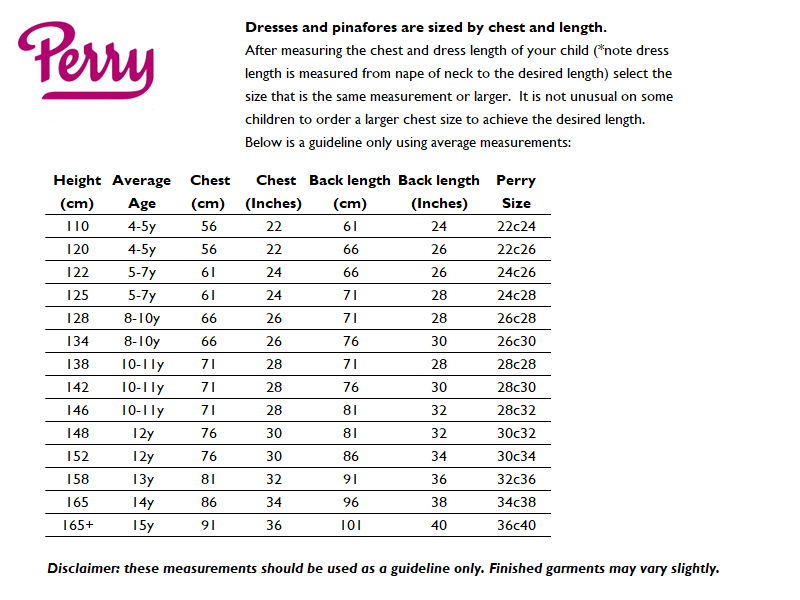 Perry

Dresses and pinafores are sized by chest and length.

After measuring the chest and dress length of your child (*note dress length is measured from nape of neck to the desired length) select the size that is the same measurement or larger. It is not unusual on some children to order a larger chest size to achieve the desired length. Below is a guideline only using average measurements:

| Height (cm) | Average Age | Chest (cm) | Chest (Inches) | Back length (cm) | Back length (Inches) | Perry Size |
|---|---|---|---|---|---|---|
| 110 | 4-5y | 56 | 22 | 61 | 24 | 22c24 |
| 120 | 4-5y | 56 | 22 | 66 | 26 | 22c26 |
| 122 | 5-7y | 61 | 24 | 66 | 26 | 24c26 |
| 125 | 5-7y | 61 | 24 | 71 | 28 | 24c28 |
| 128 | 8-10y | 66 | 26 | 71 | 28 | 26c28 |
| 134 | 8-10y | 66 | 26 | 76 | 30 | 26c30 |
| 138 | 10-11y | 71 | 28 | 71 | 28 | 28c28 |
| 142 | 10-11y | 71 | 28 | 76 | 30 | 28c30 |
| 146 | 10-11y | 71 | 28 | 81 | 32 | 28c32 |
| 148 | 12y | 76 | 30 | 81 | 32 | 30c32 |
| 152 | 12y | 76 | 30 | 86 | 34 | 30c34 |
| 158 | 13y | 81 | 32 | 91 | 36 | 32c36 |
| 165 | 14y | 86 | 34 | 96 | 38 | 34c38 |
| 165+ | 15y | 91 | 36 | 101 | 40 | 36c40 |

Disclaimer: these measurements should be used as a guideline only. Finished garments may vary slightly.